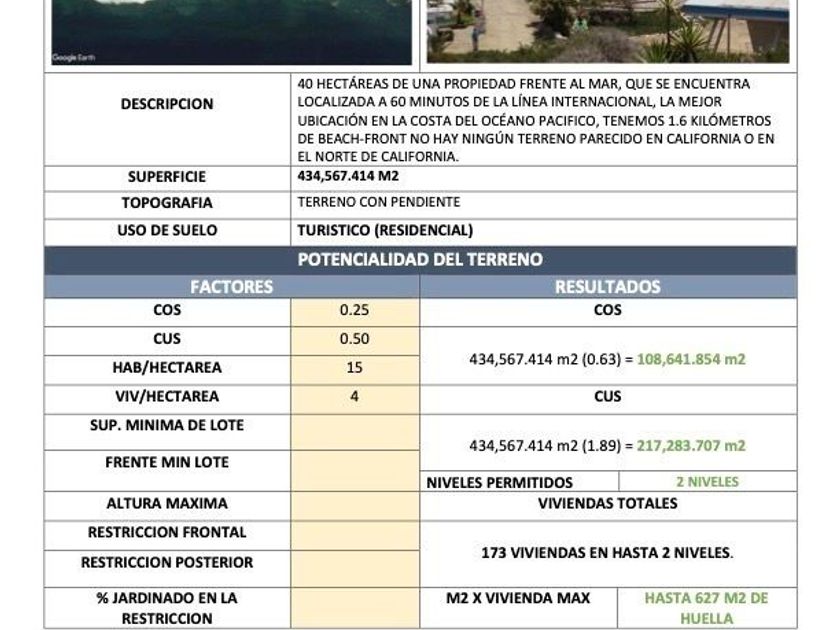 Google Earth

| DESCRIPCION | 40 HECTÁREAS DE UNA PROPIEDAD FRENTE AL MAR, QUE SE ENCUENTRA LOCALIZADA A 60 MINUTOS DE LA LÍNEA INTERNACIONAL, LA MEJOR UBICACIÓN EN LA COSTA DEL OCÉANO PACIFICO, TENEMOS 1.6 KILÓMETROS DE BEACH-FRONT NO HAY NINGÚN TERRENO PARECIDO EN CALIFORNIA O EN EL NORTE DE CALIFORNIA. |
|---|---|
| SUPERFICIE | 434,567.414 M2 |
| TOPOGRAFIA | TERRENO CON PENDIENTE |
| USO DE SUELO | TURISTICO (RESIDENCIAL) |

POTENCIALIDAD DEL TERRENO

| FACTORES | | RESULTADOS | |
|---|---|---|---|
| COS | 0.25 | COS | |
| CUS | 0.50 | 434,567.414 m2 (0.63) = 108,641.854 m2 | |
| HAB/HECTAREA | 15 | | |
| VIV/HECTAREA | 4 | CUS | |
| SUP. MINIMA DE LOTE | | 434,567.414 m2 (1.89) = 217,283.707 m2 | |
| FRENTE MIN LOTE | | NIVELES PERMITIDOS | 2 NIVELES |
| ALTURA MAXIMA | | VIVIENDAS TOTALES | |
| RESTRICCION FRONTAL | | 173 VIVIENDAS EN HASTA 2 NIVELES. | |
| RESTRICCION POSTERIOR | | | |
| % JARDINADO EN LA RESTRICCION | | M2 X VIVIENDA MAX | HASTA 627 M2 DE HUELLA |